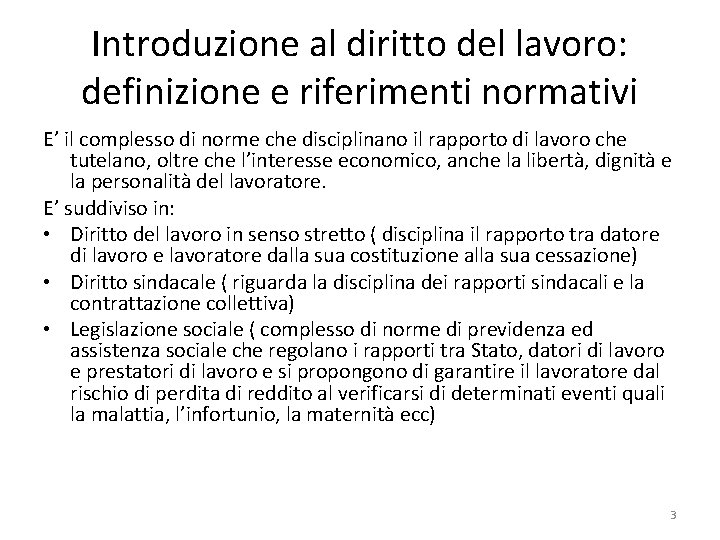 Introduzione al diritto del lavoro: definizione e riferimenti normativi

E’ il complesso di norme che disciplinano il rapporto di lavoro che tutelano, oltre che l’interesse economico, anche la libertà, dignità e la personalità del lavoratore.

E’ suddiviso in:

• Diritto del lavoro in senso stretto ( disciplina il rapporto tra datore di lavoro e lavoratore dalla sua costituzione alla sua cessazione)
• Diritto sindacale ( riguarda la disciplina dei rapporti sindacali e la contrattazione collettiva)
• Legislazione sociale ( complesso di norme di previdenza ed assistenza sociale che regolano i rapporti tra Stato, datori di lavoro e prestatori di lavoro e si propongono di garantire il lavoratore dal rischio di perdita di reddito al verificarsi di determinati eventi quali la malattia, l’infortunio, la maternità ecc)

3